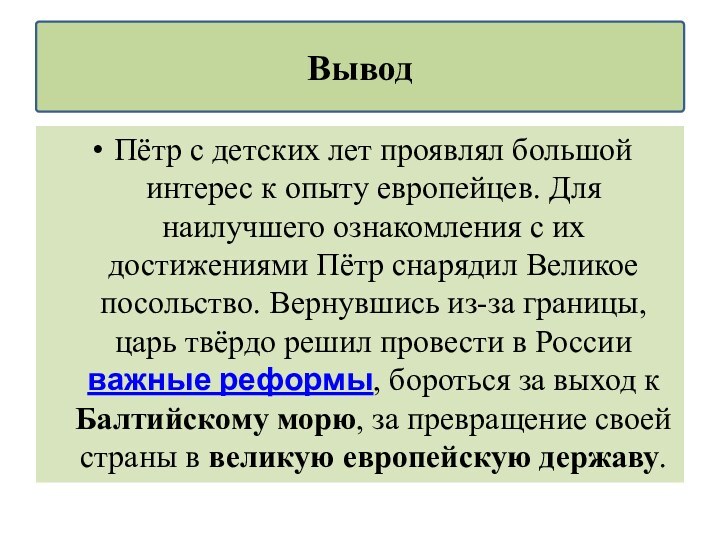 Вывод

• Пётр с детских лет проявлял большой интерес к опыту европейцев. Для наилучшего ознакомления с их достижениями Пётр снарядил Великое посольство. Вернувшись из-за границы, царь твёрдо решил провести в России важные реформы, бороться за выход к Балтийскому морю, за превращение своей страны в великую европейскую державу.